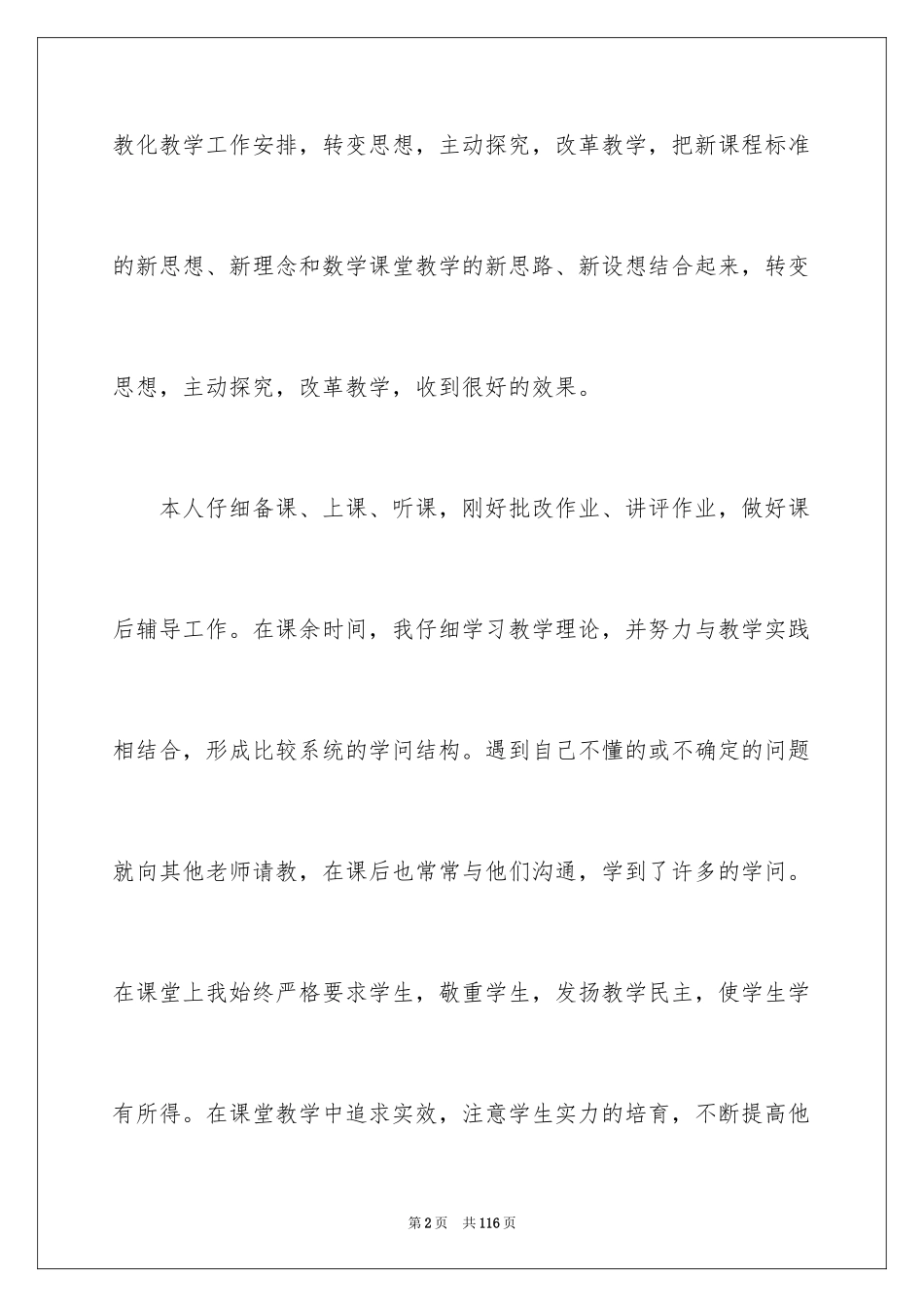 教化教学工作安排，转变思想，主动探究，改革教学，把新课程标准的新思想、新理念和数学课堂教学的新思路、新设想结合起来，转变思想，主动探究，改革教学，收到很好的效果。

本人仔细备课、上课、听课，刚好批改作业、讲评作业，做好课后辅导工作。在课余时间，我仔细学习教学理论，并努力与教学实践相结合，形成比较系统的学问结构。遇到自己不懂的或不确定的问题就向其他老师请教，在课后也常常与他们沟通，学到了许多的学问。在课堂上我始终严格要求学生，敬重学生，发扬教学民主，使学生学有所得。在课堂教学中追求实效，注意学生实力的培育，不断提高他

第2页 共116页